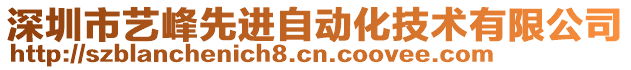 深圳市艺峰先进自动化技术有限公司
http://szblanchenich8.cn.coovee.com